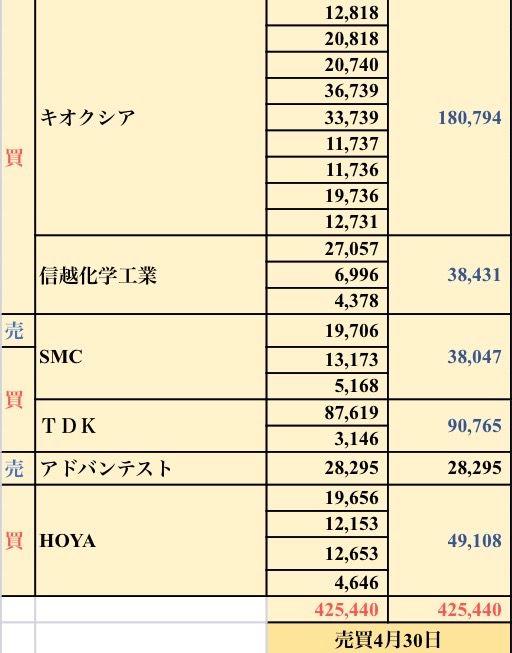 | | | | |
|---|---|---|---|
| 買 | キオクシア | 12,818 | 180,794 |
| | | 20,818 | |
| | | 20,740 | |
| | | 36,739 | |
| | | 33,739 | |
| | | 11,737 | |
| | | 11,736 | |
| | | 19,736 | |
| | | 12,731 | |
| | 信越化学工業 | 27,057 | 38,431 |
| | | 6,996 | |
| | | 4,378 | |
| 売 | SMC | 19,706 | 38,047 |
| 買 | | 13,173 | |
| | | 5,168 | |
| | ＴＤＫ | 87,619 | 90,765 |
| | | 3,146 | |
| 売 | アドバンテスト | 28,295 | 28,295 |
| 買 | HOYA | 19,656 | 49,108 |
| | | 12,153 | |
| | | 12,653 | |
| | | 4,646 | |
| | | 425,440 | 425,440 |
| | | 売買4月30日 | |